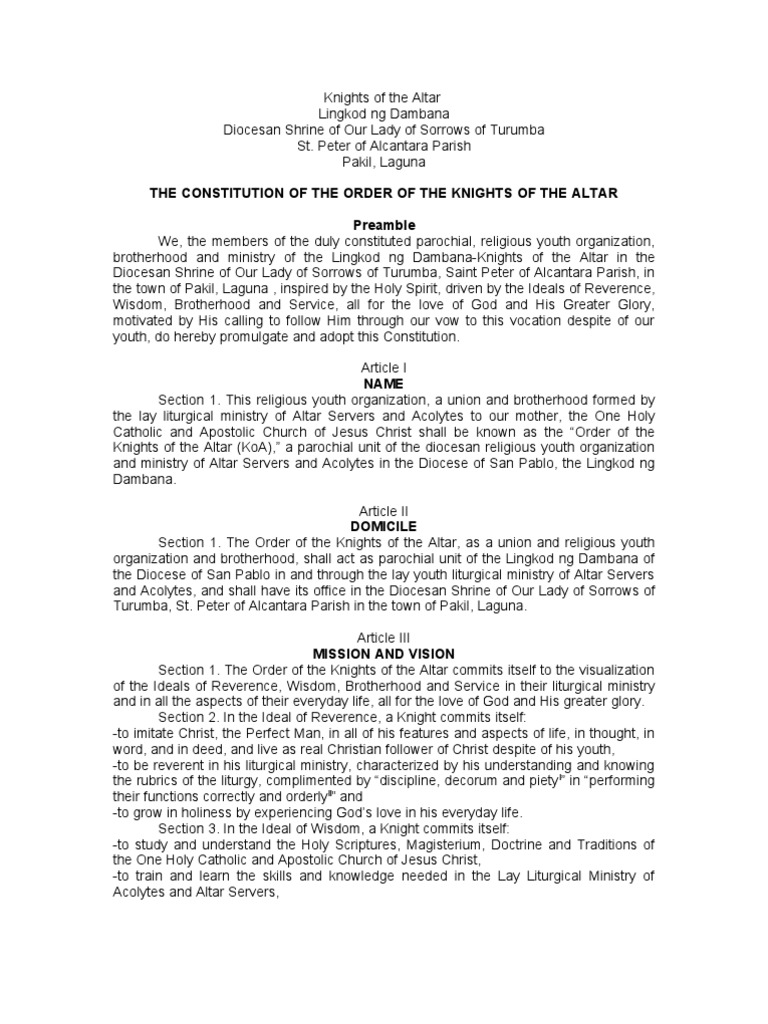 Knights of the Altar
Lingkod ng Dambana
Diocesan Shrine of Our Lady of Sorrows of Turumba
St. Peter of Alcantara Parish
Pakil, Laguna

THE CONSTITUTION OF THE ORDER OF THE KNIGHTS OF THE ALTAR

Preamble

We, the members of the duly constituted parochial, religious youth organization, brotherhood and ministry of the Lingkod ng Dambana-Knights of the Altar in the Diocesan Shrine of Our Lady of Sorrows of Turumba, Saint Peter of Alcantara Parish, in the town of Pakil, Laguna , inspired by the Holy Spirit, driven by the Ideals of Reverence, Wisdom, Brotherhood and Service, all for the love of God and His Greater Glory, motivated by His calling to follow Him through our vow to this vocation despite of our youth, do hereby promulgate and adopt this Constitution.

Article I
NAME

Section 1. This religious youth organization, a union and brotherhood formed by the lay liturgical ministry of Altar Servers and Acolytes to our mother, the One Holy Catholic and Apostolic Church of Jesus Christ shall be known as the "Order of the Knights of the Altar (KoA)," a parochial unit of the diocesan religious youth organization and ministry of Altar Servers and Acolytes in the Diocese of San Pablo, the Lingkod ng Dambana.

Article II
DOMICILE

Section 1. The Order of the Knights of the Altar, as a union and religious youth organization and brotherhood, shall act as parochial unit of the Lingkod ng Dambana of the Diocese of San Pablo in and through the lay youth liturgical ministry of Altar Servers and Acolytes, and shall have its office in the Diocesan Shrine of Our Lady of Sorrows of Turumba, St. Peter of Alcantara Parish in the town of Pakil, Laguna.

Article III
MISSION AND VISION

Section 1. The Order of the Knights of the Altar commits itself to the visualization of the Ideals of Reverence, Wisdom, Brotherhood and Service in their liturgical ministry and in all the aspects of their everyday life, all for the love of God and His greater glory.

Section 2. In the Ideal of Reverence, a Knight commits itself:
-to imitate Christ, the Perfect Man, in all of his features and aspects of life, in thought, in word, and in deed, and live as real Christian follower of Christ despite of his youth,
-to be reverent in his liturgical ministry, characterized by his understanding and knowing the rubrics of the liturgy, complimented by "discipline, decorum and piety" in "performing their functions correctly and orderly" and
-to grow in holiness by experiencing God's love in his everyday life.

Section 3. In the Ideal of Wisdom, a Knight commits itself:
-to study and understand the Holy Scriptures, Magisterium, Doctrine and Traditions of the One Holy Catholic and Apostolic Church of Jesus Christ,
-to train and learn the skills and knowledge needed in the Lay Liturgical Ministry of Acolytes and Altar Servers,